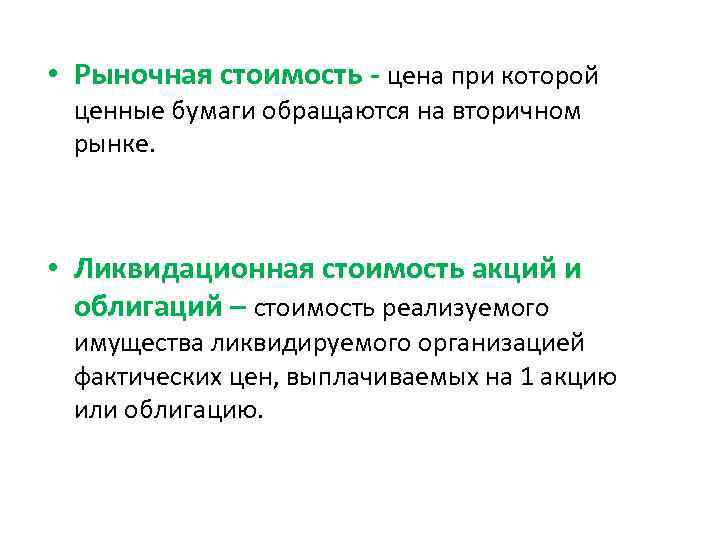 • Рыночная стоимость - цена при которой ценные бумаги обращаются на вторичном рынке.

• Ликвидационная стоимость акций и облигаций – стоимость реализуемого имущества ликвидируемого организацией фактических цен, выплачиваемых на 1 акцию или облигацию.